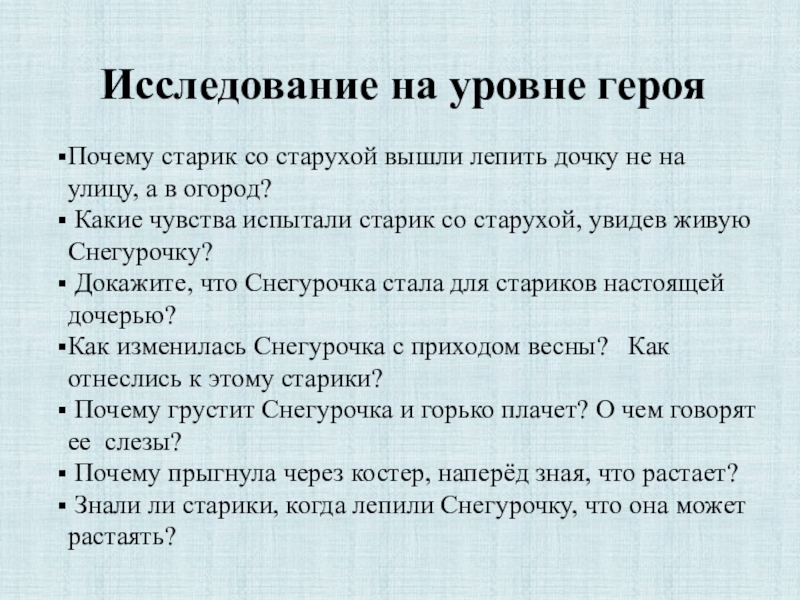 Исследование на уровне героя

▪Почему старик со старухой вышли лепить дочку не на улицу, а в огород?
▪ Какие чувства испытали старик со старухой, увидев живую Снегурочку?
▪ Докажите, что Снегурочка стала для стариков настоящей дочерью?
▪Как изменилась Снегурочка с приходом весны? Как отнеслись к этому старики?
▪ Почему грустит Снегурочка и горько плачет? О чем говорят ее слезы?
▪ Почему прыгнула через костер, наперёд зная, что растает?
▪ Знали ли старики, когда лепили Снегурочку, что она может растаять?